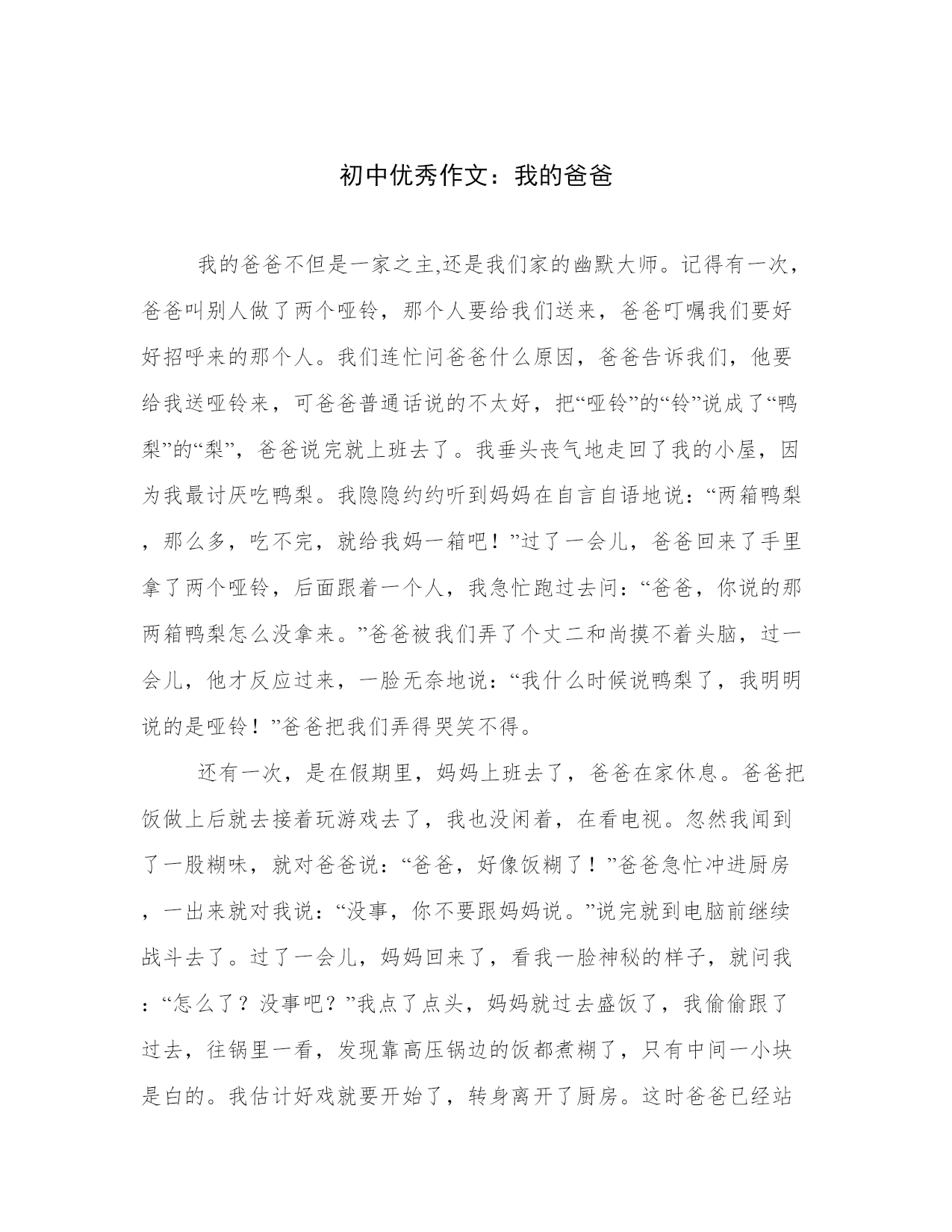 初中优秀作文：我的爸爸

我的爸爸不但是一家之主,还是我们家的幽默大师。记得有一次，爸爸叫别人做了两个哑铃，那个人要给我们送来，爸爸叮嘱我们要好好招呼来的那个人。我们连忙问爸爸什么原因，爸爸告诉我们，他要给我送哑铃来，可爸爸普通话说的不太好，把“哑铃”的“铃”说成了“鸭梨”的“梨”，爸爸说完就上班去了。我垂头丧气地走回了我的小屋，因为我最讨厌吃鸭梨。我隐隐约约听到妈妈在自言自语地说：“两箱鸭梨，那么多，吃不完，就给我妈一箱吧！”过了一会儿，爸爸回来了手里拿了两个哑铃，后面跟着一个人，我急忙跑过去问：“爸爸，你说的那两箱鸭梨怎么没拿来。”爸爸被我们弄了个丈二和尚摸不着头脑，过一会儿，他才反应过来，一脸无奈地说：“我什么时候说鸭梨了，我明明说的是哑铃！”爸爸把我们弄得哭笑不得。

还有一次，是在假期里，妈妈上班去了，爸爸在家休息。爸爸把饭做上后就去接着玩游戏去了，我也没闲着，在看电视。忽然我闻到了一股糊味，就对爸爸说：“爸爸，好像饭糊了！”爸爸急忙冲进厨房，一出来就对我说：“没事，你不要跟妈妈说。”说完就到电脑前继续战斗去了。过了一会儿，妈妈回来了，看我一脸神秘的样子，就问我：“怎么了？没事吧？”我点了点头，妈妈就过去盛饭了，我偷偷跟了过去，往锅里一看，发现靠高压锅边的饭都煮糊了，只有中间一小块是白的。我估计好戏就要开始了，转身离开了厨房。这时爸爸已经站